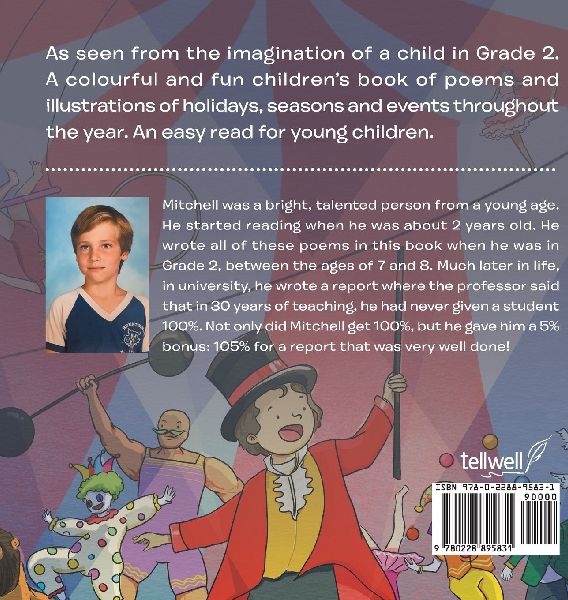 As seen from the imagination of a child in Grade 2. A colourful and fun children's book of poems and illustrations of holidays, seasons and events throughout the year. An easy read for young children.

Mitchell was a bright, talented person from a young age. He started reading when he was about 2 years old. He wrote all of these poems in this book when he was in Grade 2, between the ages of 7 and 8. Much later in life, in university, he wrote a report where the professor said that in 30 years of teaching, he had never given a student 100%. Not only did Mitchell get 100%, but he gave him a 5% bonus: 105% for a report that was very well done!

tellwell

ISBN 978-0-2288-9583-1

90000

9 780228 895831